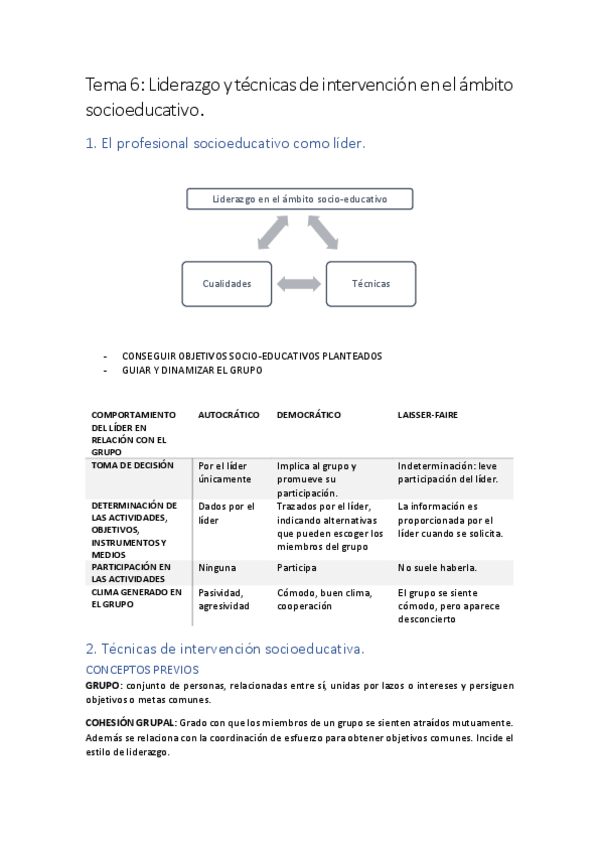 Tema 6: Liderazgo y técnicas de intervención en el ámbito socioeducativo.

1. El profesional socioeducativo como líder.

Liderazgo en el ámbito socio-educativo

Cualidades

Técnicas

- CONSEGUIR OBJETIVOS SOCIO-EDUCATIVOS PLANTEADOS
- GUIAR Y DINAMIZAR EL GRUPO

| COMPORTAMIENTO DEL LÍDER EN RELACIÓN CON EL GRUPO | AUTOCRÁTICO | DEMOCRÁTICO | LAISSER-FAIRE |
|---|---|---|---|
| TOMA DE DECISIÓN | Por el líder únicamente | Implica al grupo y promueve su participación. | Indeterminación: leve participación del líder. |
| DETERMINACIÓN DE LAS ACTIVIDADES, OBJETIVOS, INSTRUMENTOS Y MEDIOS | Dados por el líder | Trazados por el líder, indicando alternativas que pueden escoger los miembros del grupo | La información es proporcionada por el líder cuando se solicita. |
| PARTICIPACIÓN EN LAS ACTIVIDADES | Ninguna | Participa | No suele haberla. |
| CLIMA GENERADO EN EL GRUPO | Pasividad, agresividad | Cómodo, buen clima, cooperación | El grupo se siente cómodo, pero aparece desconcierto |

2. Técnicas de intervención socioeducativa.

CONCEPTOS PREVIOS

GRUPO: conjunto de personas, relacionadas entre sí, unidas por lazos o intereses y persiguen objetivos o metas comunes.

COHESIÓN GRUPAL: Grado con que los miembros de un grupo se sienten atraídos mutuamente. Además se relaciona con la coordinación de esfuerzo para obtener objetivos comunes. Incide el estilo de liderazgo.